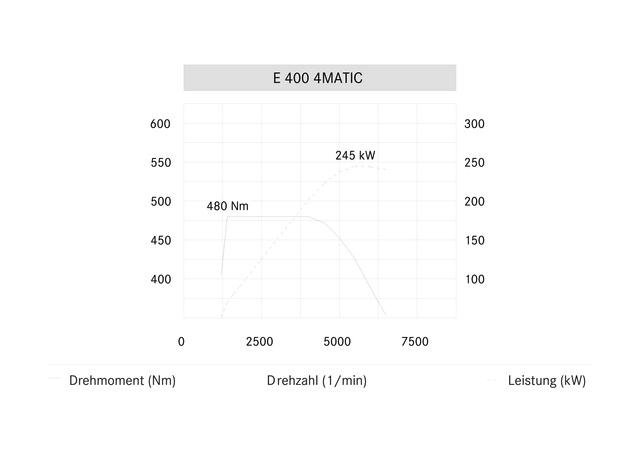 E 400 4MATIC

600
550
500
450
400

300
250
200
150
100

245 kW
480 Nm

0
2500
5000
7500

Drehmoment (Nm)
Drehzahl (1/min)
Leistung (kW)